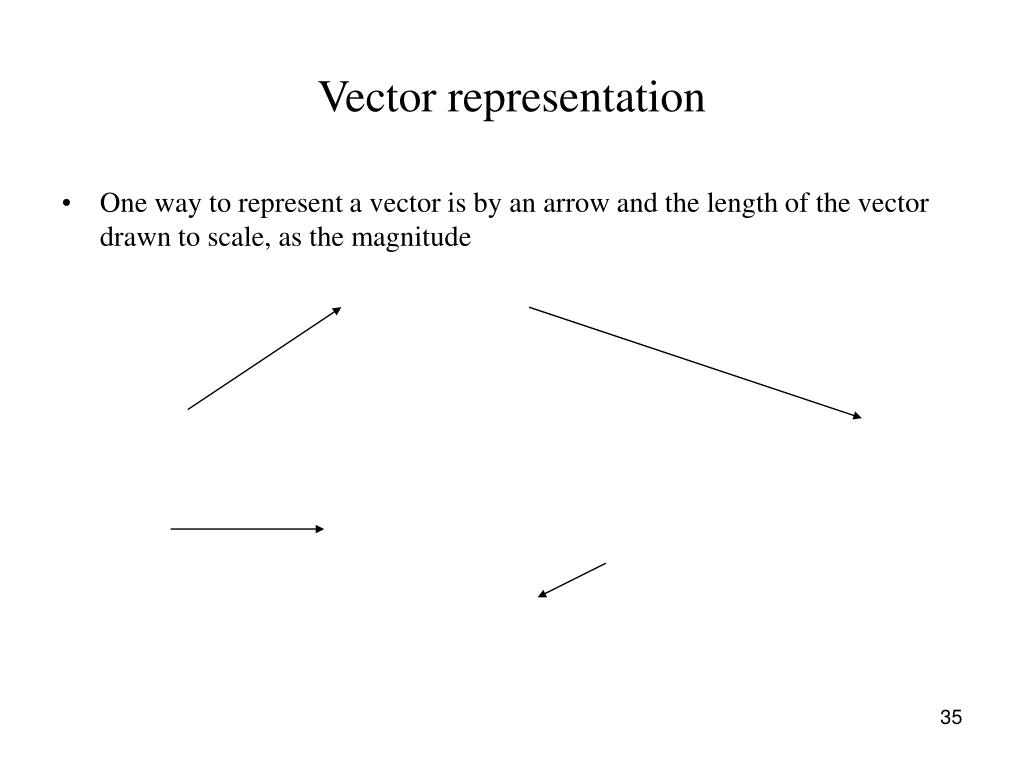 Vector representation

• One way to represent a vector is by an arrow and the length of the vector drawn to scale, as the magnitude

35